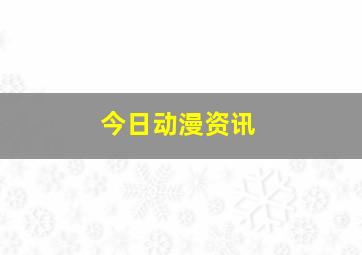 今日动漫资讯